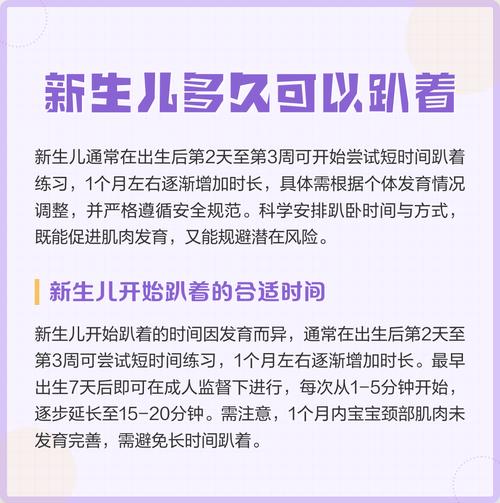 新生儿多久可以趴着

新生儿通常在出生后第2天至第3周可开始尝试短时间趴着练习，1个月左右逐渐增加时长，具体需根据个体发育情况调整，并严格遵循安全规范。科学安排趴卧时间与方式，既能促进肌肉发育，又能规避潜在风险。

新生儿开始趴着的合适时间

新生儿开始趴着的时间因发育而异，通常在出生后第2天至第3周可尝试短时间练习，1个月左右逐渐增加时长。最早出生7天后即可在成人监督下进行，每次从1-5分钟开始，逐步延长至15-20分钟。需注意，1个月内宝宝颈部肌肉未发育完善，需避免长时间趴着。